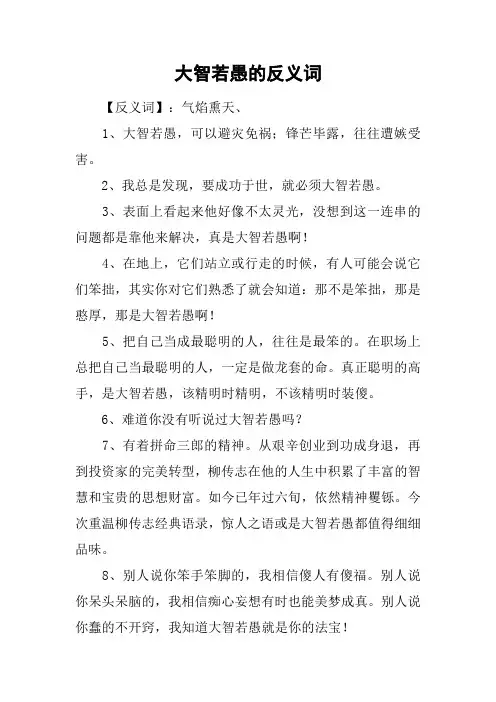 大智若愚的反义词

【反义词】：气焰熏天、

1、大智若愚，可以避灾免祸；锋芒毕露，往往遭嫉受害。

2、我总是发现，要成功于世，就必须大智若愚。

3、表面上看起来他好像不太灵光，没想到这一连串的问题都是靠他来解决，真是大智若愚啊！

4、在地上，它们站立或行走的时候，有人可能会说它们笨拙，其实你对它们熟悉了就会知道：那不是笨拙，那是憨厚，那是大智若愚啊！

5、把自己当成最聪明的人，往往是最笨的。在职场上总把自己当最聪明的人，一定是做龙套的命。真正聪明的高手，是大智若愚，该精明时精明，不该精明时装傻。

6、难道你没有听说过大智若愚吗？

7、有着拼命三郎的精神。从艰辛创业到功成身退，再到投资家的完美转型，柳传志在他的人生中积累了丰富的智慧和宝贵的思想财富。如今已年过六旬，依然精神矍铄。今次重温柳传志经典语录，惊人之语或是大智若愚都值得细细品味。

8、别人说你笨手笨脚的，我相信傻人有傻福。别人说你呆头呆脑的，我相信痴心妄想有时也能美梦成真。别人说你蠢的不开窍，我知道大智若愚就是你的法宝！